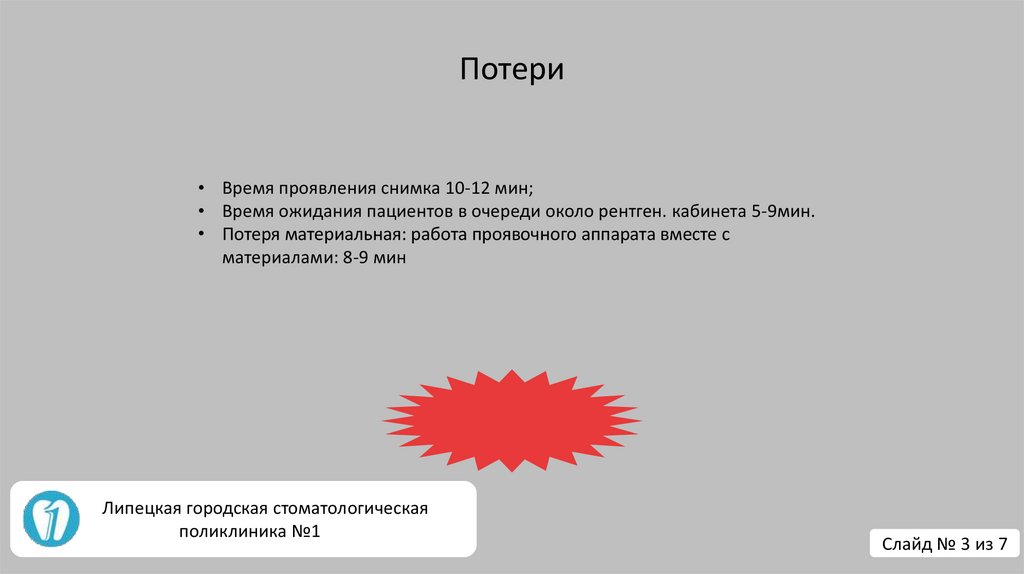 Потери

• Время проявления снимка 10-12 мин;
• Время ожидания пациентов в очереди около рентген. кабинета 5-9мин.
• Потеря материальная: работа проявочного аппарата вместе с материалами: 8-9 мин

Липецкая городская стоматологическая
поликлиника №1

Слайд № 3 из 7